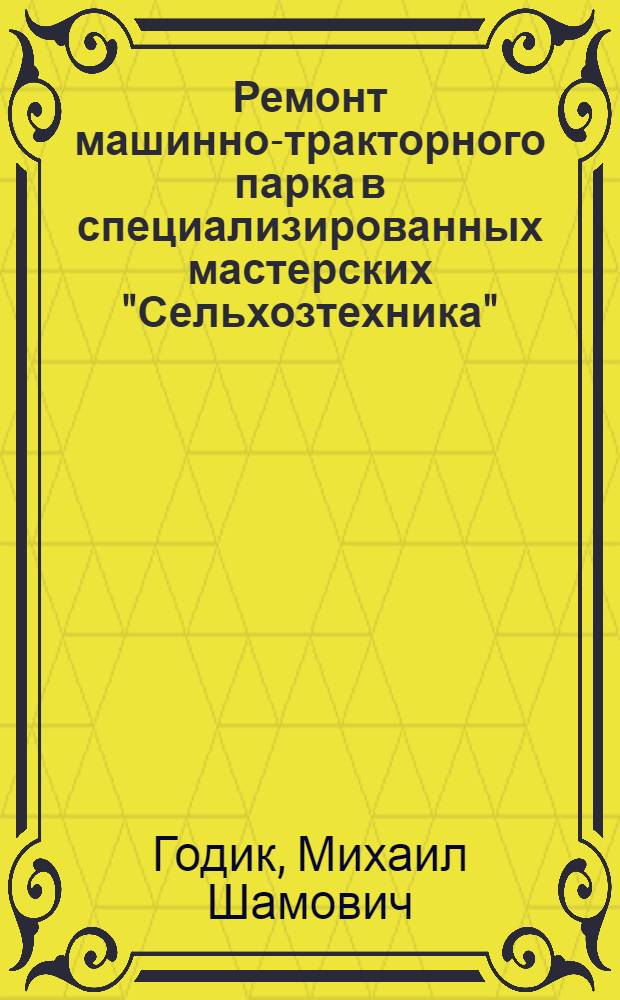 Ремонт машинно-тракторного парка в специализированных мастерских "Сельхозтехника"

Годик, Михаил Шамович